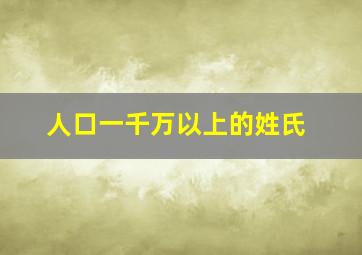 人口一千万以上的姓氏